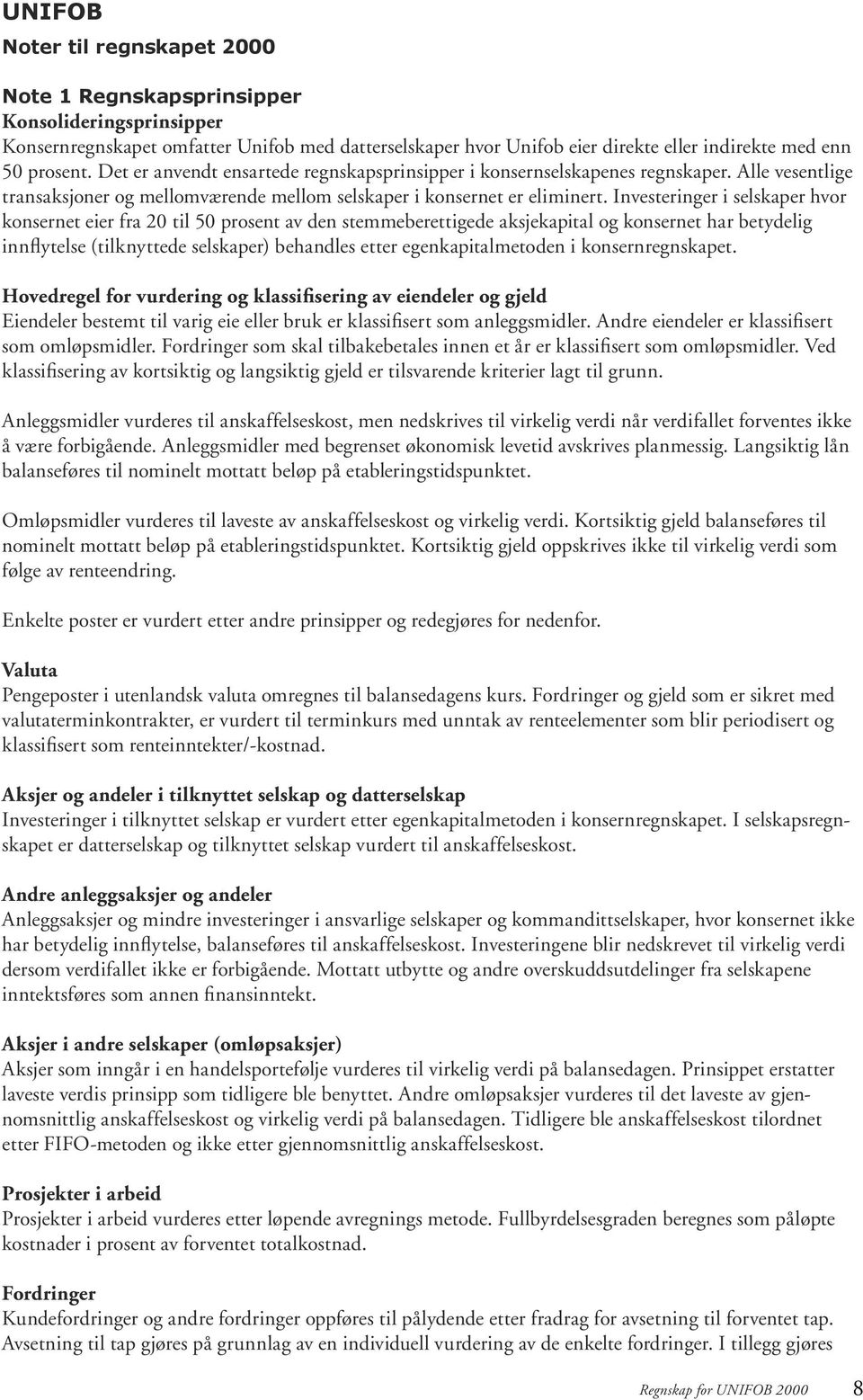 UNIFOB
Noter til regnskapet 2000

Note 1 Regnskapsprinsipper
Konsolideringsprinsipper
Konsernregnskapet omfatter Unifob med datterselskaper hvor Unifob eier direkte eller indirekte med enn 50 prosent. Det er anvendt ensartede regnskapsprinsipper i konsernselskapenes regnskaper. Alle vesentlige transaksjoner og mellomværende mellom selskaper i konsernet er eliminert. Investeringer i selskaper hvor konsernet eier fra 20 til 50 prosent av den stemmeberettigede aksjekapital og konsernet har betydelig innflytelse (tilknyttede selskaper) behandles etter egenkapitalmetoden i konsernregnskapet.

Hovedregel for vurdering og klassifisering av eiendeler og gjeld
Eiendeler bestemt til varig eie eller bruk er klassifisert som anleggsmidler. Andre eiendeler er klassifisert som omløpsmidler. Fordringer som skal tilbakebetales innen et år er klassifisert som omløpsmidler. Ved klassifisering av kortsiktig og langsiktig gjeld er tilsvarende kriterier lagt til grunn.

Anleggsmidler vurderes til anskaffelseskost, men nedskrives til virkelig verdi når verdifallet forventes ikke å være forbigående. Anleggsmidler med begrenset økonomisk levetid avskrives planmessig. Langsiktig lån balanseføres til nominelt mottatt beløp på etableringstidspunktet.

Omløpsmidler vurderes til laveste av anskaffelseskost og virkelig verdi. Kortsiktig gjeld balanseføres til nominelt mottatt beløp på etableringstidspunktet. Kortsiktig gjeld oppskrives ikke til virkelig verdi som følge av renteendring.

Enkelte poster er vurdert etter andre prinsipper og redegjøres for nedenfor.

Valuta
Pengeposter i utenlandsk valuta omregnes til balansedagens kurs. Fordringer og gjeld som er sikret med valutaterminkontrakter, er vurdert til terminkurs med unntak av renteelementer som blir periodisert og klassifisert som renteinntekter/-kostnad.

Aksjer og andeler i tilknyttet selskap og datterselskap
Investeringer i tilknyttet selskap er vurdert etter egenkapitalmetoden i konsernregnskapet. I selskapsregnskapet er datterselskap og tilknyttet selskap vurdert til anskaffelseskost.

Andre anleggsaksjer og andeler
Anleggsaksjer og mindre investeringer i ansvarlige selskaper og kommandittselskaper, hvor konsernet ikke har betydelig innflytelse, balanseføres til anskaffelseskost. Investeringene blir nedskrevet til virkelig verdi dersom verdifallet ikke er forbigående. Mottatt utbytte og andre overskuddsutdelinger fra selskapene inntektsføres som annen finansinntekt.

Aksjer i andre selskaper (omløpsaksjer)
Aksjer som inngår i en handelsportefølje vurderes til virkelig verdi på balansedagen. Prinsippet erstatter laveste verdis prinsipp som tidligere ble benyttet. Andre omløpsaksjer vurderes til det laveste av gjennomsnittlig anskaffelseskost og virkelig verdi på balansedagen. Tidligere ble anskaffelseskost tilordnet etter FIFO-metoden og ikke etter gjennomsnittlig anskaffelseskost.

Prosjekter i arbeid
Prosjekter i arbeid vurderes etter løpende avregnings metode. Fullbyrdelsesgraden beregnes som påløpte kostnader i prosent av forventet totalkostnad.

Fordringer
Kundefordringer og andre fordringer oppføres til pålydende etter fradrag for avsetning til forventet tap. Avsetning til tap gjøres på grunnlag av en individuell vurdering av de enkelte fordringer. I tillegg gjøres

Regnskap for UNIFOB 2000 8